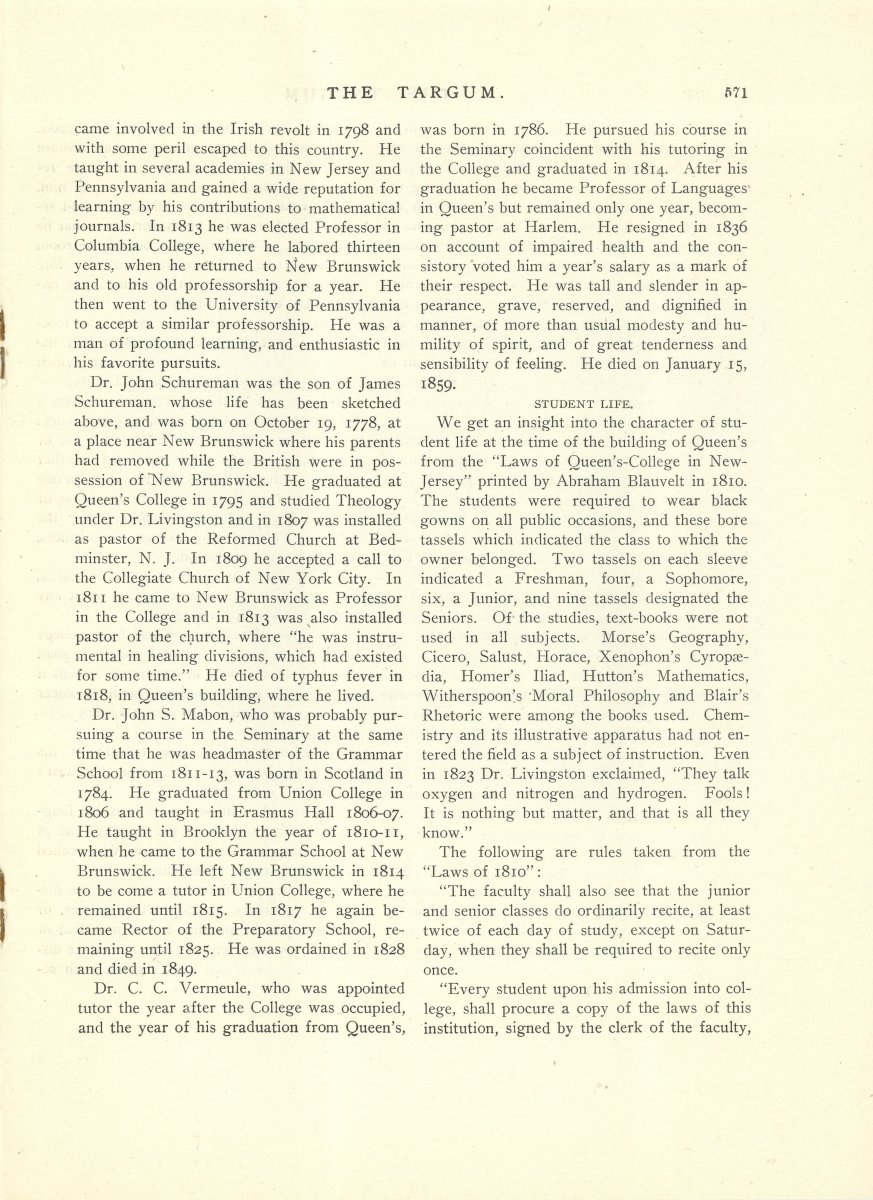 THE TARGUM. 571

came involved in the Irish revolt in 1798 and with some peril escaped to this country. He taught in several academies in New Jersey and Pennsylvania and gained a wide reputation for learning by his contributions to mathematical journals. In 1813 he was elected Professor in Columbia College, where he labored thirteen years, when he returned to New Brunswick and to his old professorship for a year. He then went to the University of Pennsylvania to accept a similar professorship. He was a man of profound learning, and enthusiastic in his favorite pursuits.

Dr. John Schureman was the son of James Schureman, whose life has been sketched above, and was born on October 19, 1778, at a place near New Brunswick where his parents had removed while the British were in possession of New Brunswick. He graduated at Queen's College in 1795 and studied Theology under Dr. Livingston and in 1807 was installed as pastor of the Reformed Church at Bedminster, N. J. In 1809 he accepted a call to the Collegiate Church of New York City. In 1811 he came to New Brunswick as Professor in the College and in 1813 was also installed pastor of the church, where "he was instrumental in healing divisions, which had existed for some time." He died of typhus fever in 1818, in Queen's building, where he lived.

Dr. John S. Mabon, who was probably pursuing a course in the Seminary at the same time that he was headmaster of the Grammar School from 1811-13, was born in Scotland in 1784. He graduated from Union College in 1806 and taught in Erasmus Hall 1806-07. He taught in Brooklyn the year of 1810-11, when he came to the Grammar School at New Brunswick. He left New Brunswick in 1814 to be come a tutor in Union College, where he remained until 1815. In 1817 he again became Rector of the Preparatory School, remaining until 1825. He was ordained in 1828 and died in 1849.

Dr. C. C. Vermeule, who was appointed tutor the year after the College was occupied, and the year of his graduation from Queen's, was born in 1786. He pursued his course in the Seminary coincident with his tutoring in the College and graduated in 1814. After his graduation he became Professor of Languages in Queen's but remained only one year, becoming pastor at Harlem. He resigned in 1836 on account of impaired health and the consistory voted him a year's salary as a mark of their respect. He was tall and slender in appearance, grave, reserved, and dignified in manner, of more than usual modesty and humility of spirit, and of great tenderness and sensibility of feeling. He died on January 15, 1859.

STUDENT LIFE.

We get an insight into the character of student life at the time of the building of Queen's from the "Laws of Queen's-College in New-Jersey" printed by Abraham Blauvelt in 1810. The students were required to wear black gowns on all public occasions, and these bore tassels which indicated the class to which the owner belonged. Two tassels on each sleeve indicated a Freshman, four, a Sophomore, six, a Junior, and nine tassels designated the Seniors. Of the studies, text-books were not used in all subjects. Morse's Geography, Cicero, Salust, Horace, Xenophon's Cyropædia, Homer's Iliad, Hutton's Mathematics, Witherspoon's Moral Philosophy and Blair's Rhetoric were among the books used. Chemistry and its illustrative apparatus had not entered the field as a subject of instruction. Even in 1823 Dr. Livingston exclaimed, "They talk oxygen and nitrogen and hydrogen. Fools! It is nothing but matter, and that is all they know."

The following are rules taken from the "Laws of 1810":

"The faculty shall also see that the junior and senior classes do ordinarily recite, at least twice of each day of study, except on Saturday, when they shall be required to recite only once.

"Every student upon his admission into college, shall procure a copy of the laws of this institution, signed by the clerk of the faculty,